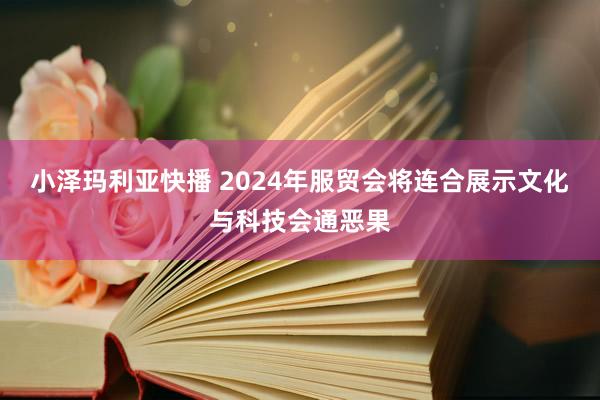 小泽玛利亚快播 2024年服贸会将连合展示文化与科技会通恶果